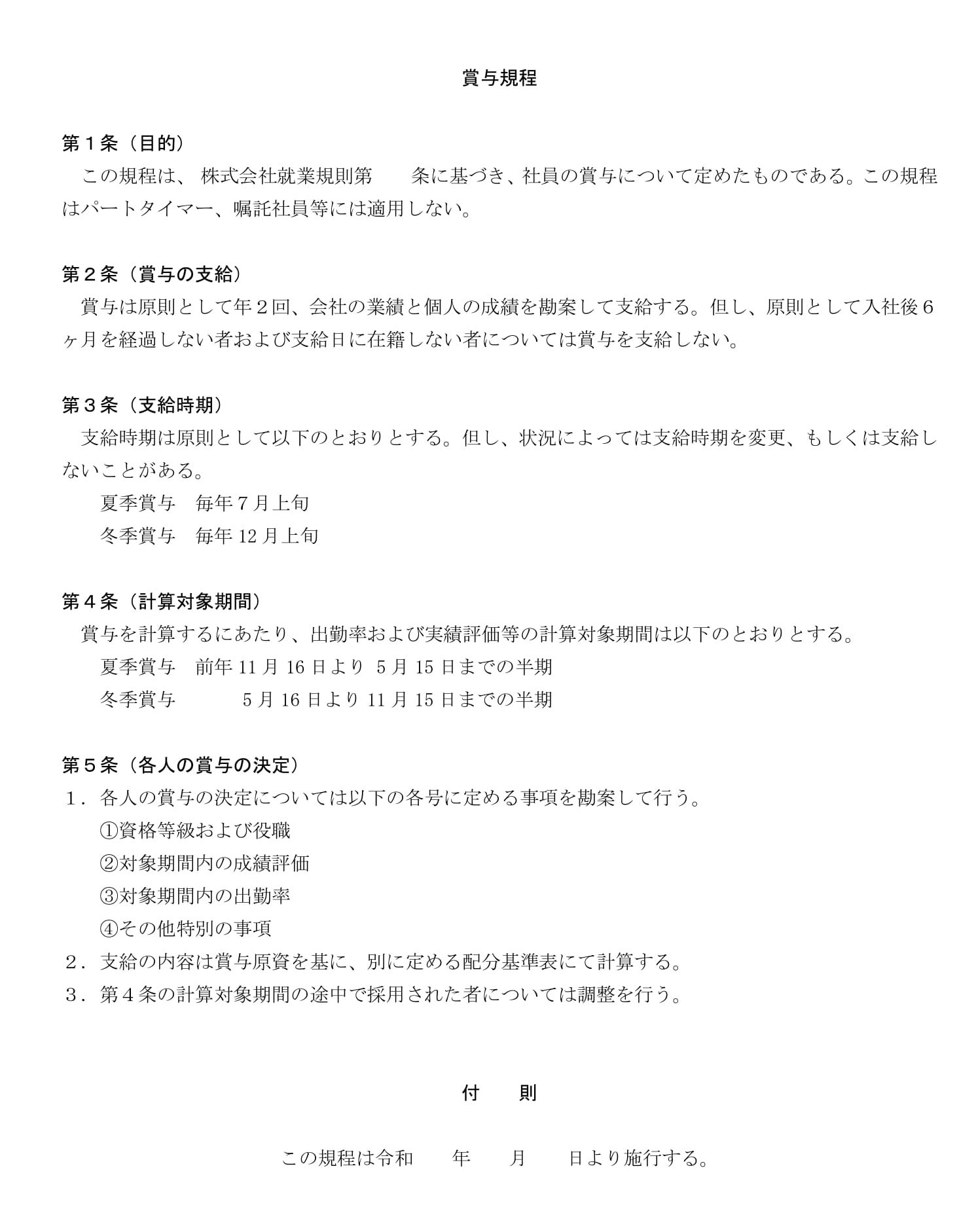 賞与規程

第１条（目的）

この規程は、 株式会社就業規則第　　条に基づき、社員の賞与について定めたものである。この規程はパートタイマー、嘱託社員等には適用しない。

第２条（賞与の支給）

賞与は原則として年２回、会社の業績と個人の成績を勘案して支給する。但し、原則として入社後６ヶ月を経過しない者および支給日に在籍しない者については賞与を支給しない。

第３条（支給時期）

支給時期は原則として以下のとおりとする。但し、状況によっては支給時期を変更、もしくは支給しないことがある。

夏季賞与　毎年７月上旬

冬季賞与　毎年 12 月上旬

第４条（計算対象期間）

賞与を計算するにあたり、出勤率および実績評価等の計算対象期間は以下のとおりとする。

夏季賞与　前年 11 月 16 日より 5 月 15 日までの半期

冬季賞与　5 月 16 日より 11 月 15 日までの半期

第５条（各人の賞与の決定）

１．各人の賞与の決定については以下の各号に定める事項を勘案して行う。

①資格等級および役職

②対象期間内の成績評価

③対象期間内の出勤率

④その他特別の事項

２．支給の内容は賞与原資を基に、別に定める配分基準表にて計算する。

３．第４条の計算対象期間の途中で採用された者については調整を行う。

付　則

この規程は令和　　年　　月　　日より施行する。